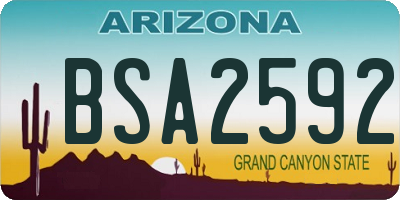 ARIZONA

BSA2592

GRAND CANYON STATE